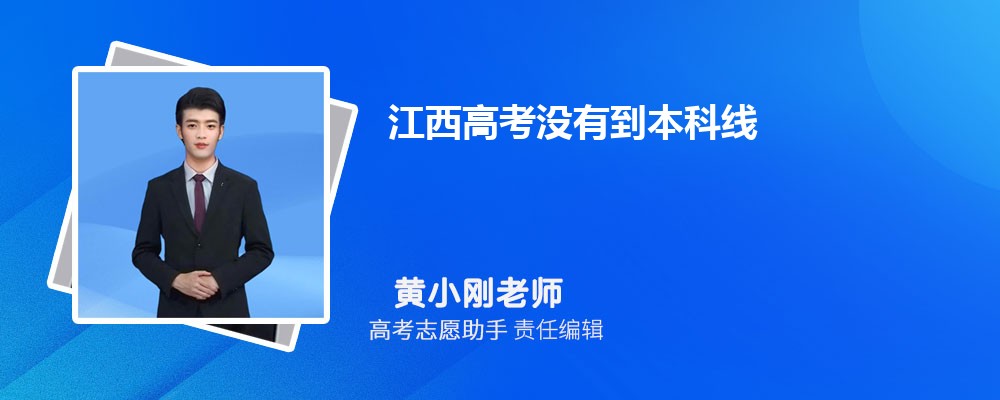 江西高考没有到本科线

黄小刚老师
高考志愿助手 责任编辑